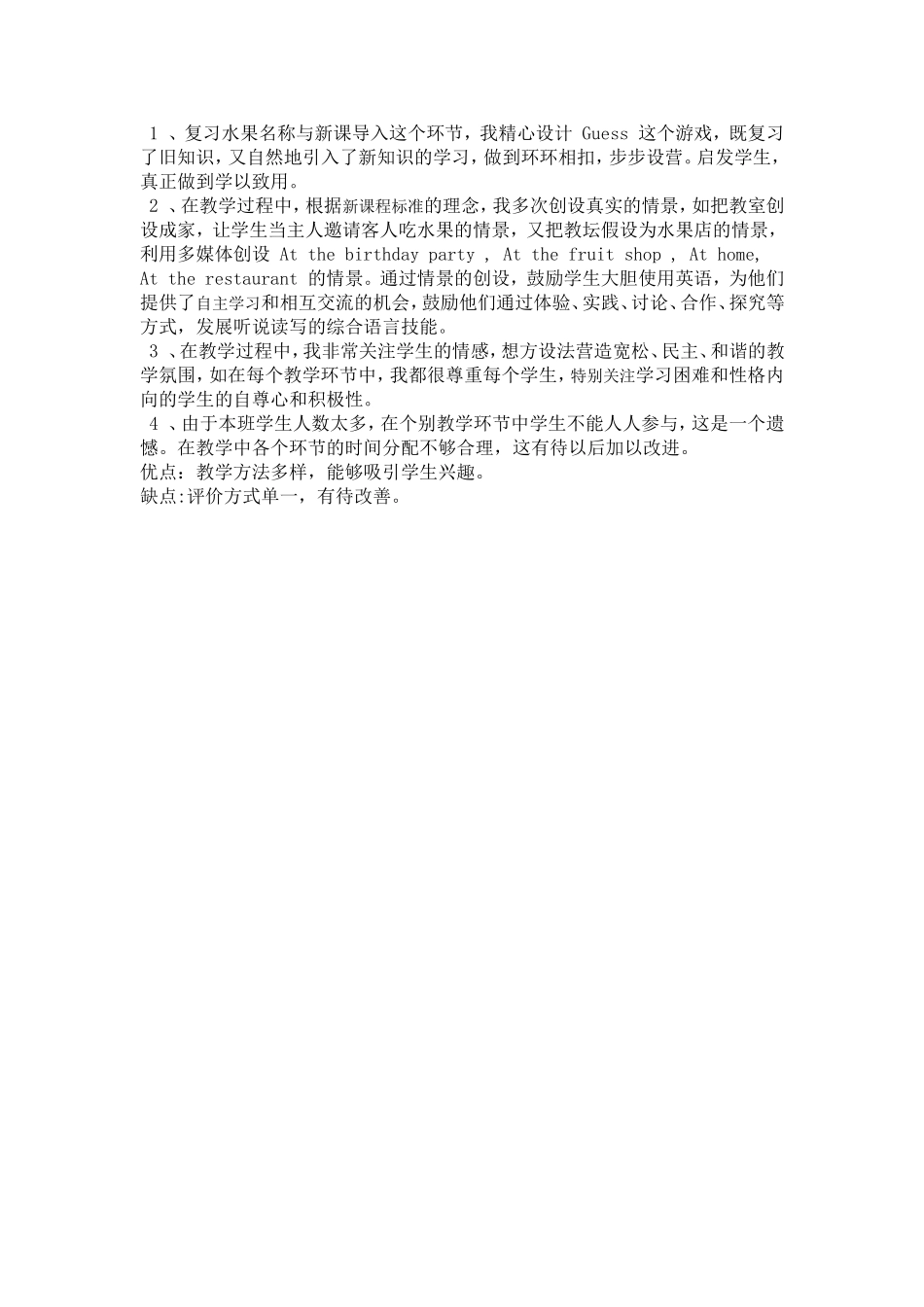 1 、复习水果名称与新课导入这个环节，我精心设计 Guess 这个游戏，既复习了旧知识，又自然地引入了新知识的学习，做到环环相扣，步步设营。启发学生，真正做到学以致用。

2 、在教学过程中，根据新课程标准的理念，我多次创设真实的情景，如把教室创设成家，让学生当主人邀请客人吃水果的情景，又把教坛假设为水果店的情景，利用多媒体创设 At the birthday party , At the fruit shop , At home, At the restaurant 的情景。通过情景的创设，鼓励学生大胆使用英语，为他们提供了自主学习和相互交流的机会，鼓励他们通过体验、实践、讨论、合作、探究等方式，发展听说读写的综合语言技能。

3 、在教学过程中，我非常关注学生的情感，想方设法营造宽松、民主、和谐的教学氛围，如在每个教学环节中，我都很尊重每个学生，特别关注学习困难和性格内向的学生的自尊心和积极性。

4 、由于本班学生人数太多，在个别教学环节中学生不能人人参与，这是一个遗憾。在教学中各个环节的时间分配不够合理，这有待以后加以改进。

优点：教学方法多样，能够吸引学生兴趣。

缺点:评价方式单一，有待改善。